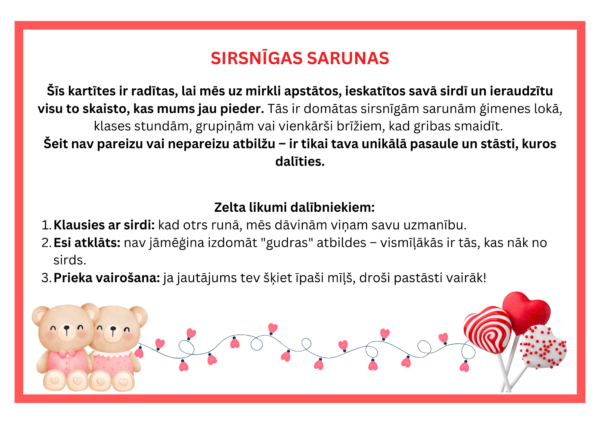 SIRSNĪGAS SARUNAS

Šīs kartītes ir radītas, lai mēs uz mirkli apstātos, ieskatītos savā sirdī un ieraudzītu visu to skaisto, kas mums jau pieder. Tās ir domātas sirsnīgām sarunām ģimenes lokā, klases stundām, grupiņām vai vienkārši brīžiem, kad gribas smaidīt.
Šeit nav pareizu vai nepareizu atbilžu – ir tikai tava unikālā pasaule un stāsti, kuros dalīties.

Zelta likumi dalībniekiem:
1. Klausies ar sirdi: kad otrs runā, mēs dāvinām viņam savu uzmanību.
2. Esi atklāts: nav jāmēģina izdomāt "gudras" atbildes – vismīļākās ir tās, kas nāk no sirds.
3. Prieka vairošana: ja jautājums tev šķiet īpaši mīļš, droši pastāsti vairāk!